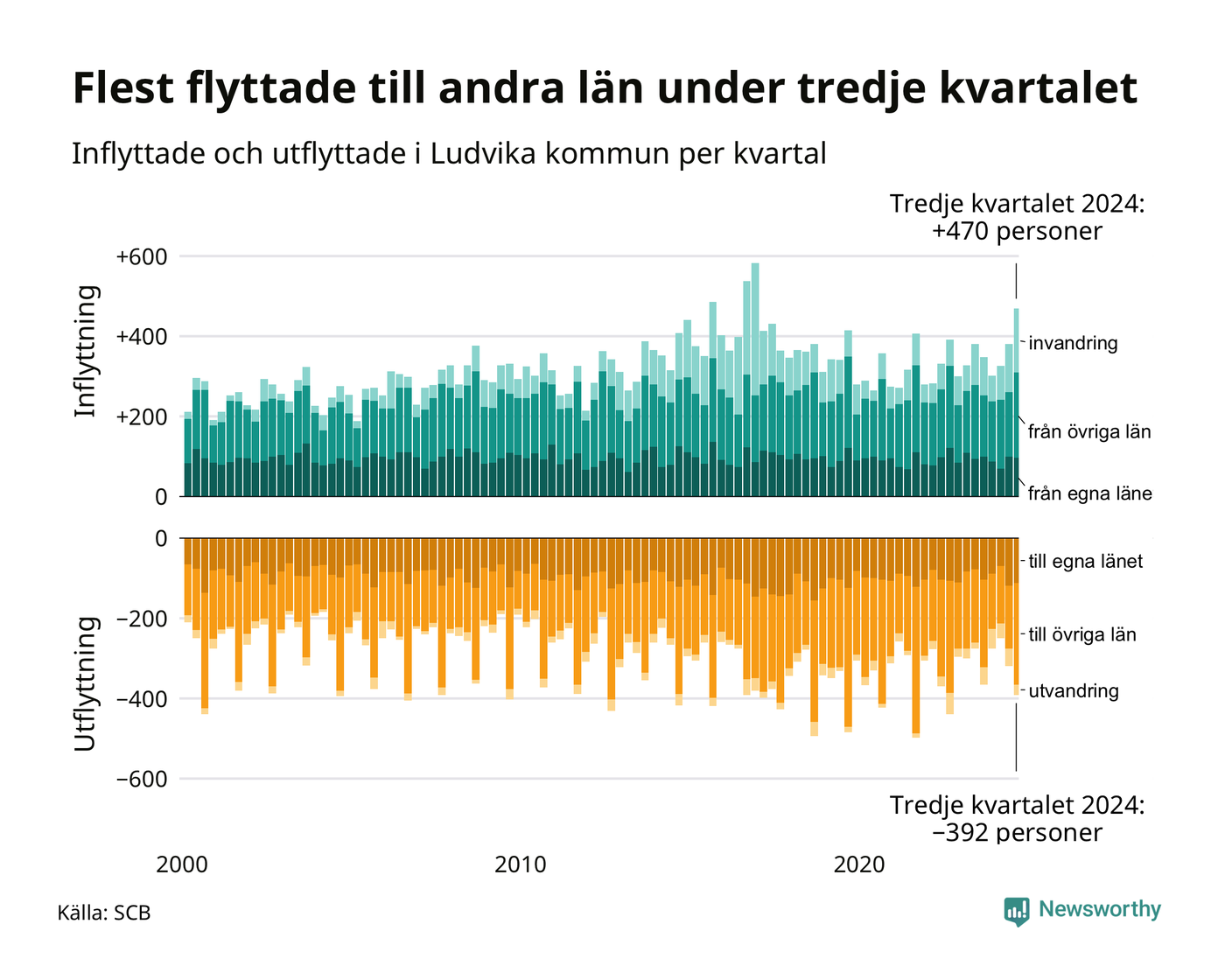 Flest flyttade till andra län under tredje kvartalet

Inflyttade och utflyttade i Ludvika kommun per kvartal

Tredje kvartalet 2024:
+470 personer

Inflyttning

+600
+400
+200
0

invandring
från övriga län
från egna läne

Utflyttning

0
−200
−400
−600

till egna länet
till övriga län
utvandring

Tredje kvartalet 2024:
−392 personer

2000
2010
2020

Källa: SCB

Newsworthy